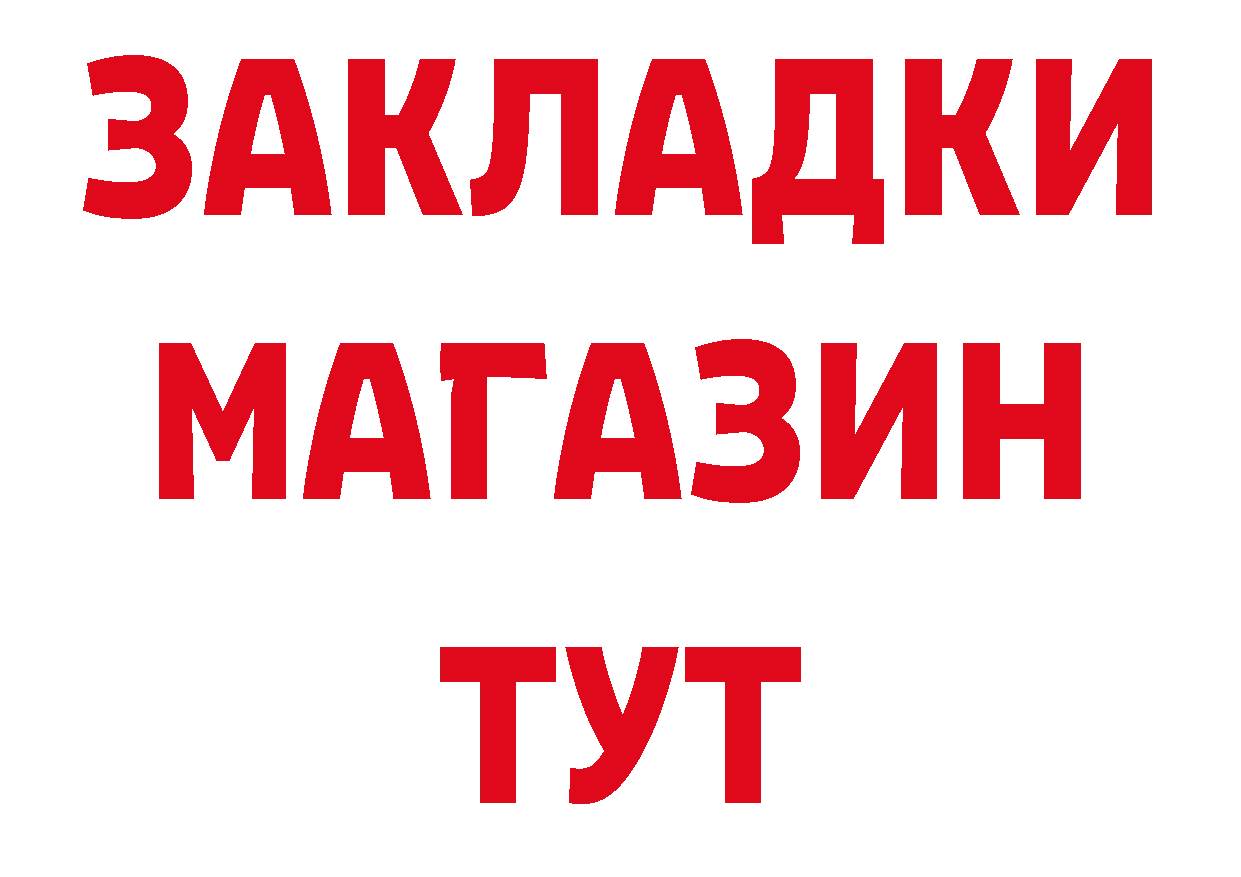 ЗАКЛАДКИ
МАГАЗИН
ТУТ